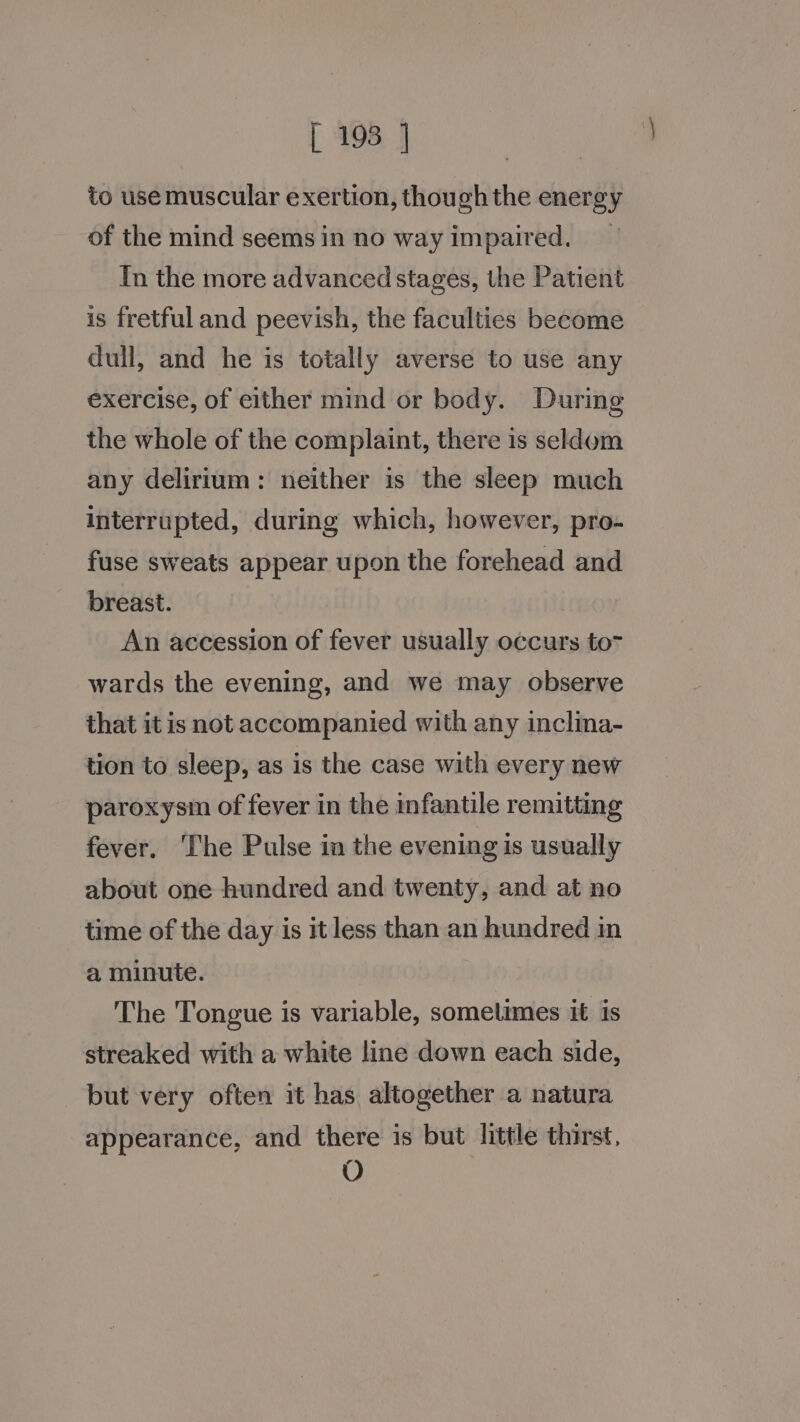 [ 193 ]

to use muscular exertion, though the energy of the mind seems in no way impaired.

In the more advanced stages, the Patient is fretful and peevish, the faculties become dull, and he is totally averse to use any exercise, of either mind or body. During the whole of the complaint, there is seldom any delirium: neither is the sleep much interrupted, during which, however, profuse sweats appear upon the forehead and breast.

An accession of fever usually occurs towards the evening, and we may observe that it is not accompanied with any inclination to sleep, as is the case with every new paroxysm of fever in the infantile remitting fever. The Pulse in the evening is usually about one hundred and twenty, and at no time of the day is it less than an hundred in a minute.

The Tongue is variable, sometimes it is streaked with a white line down each side, but very often it has altogether a natura appearance, and there is but little thirst,

O